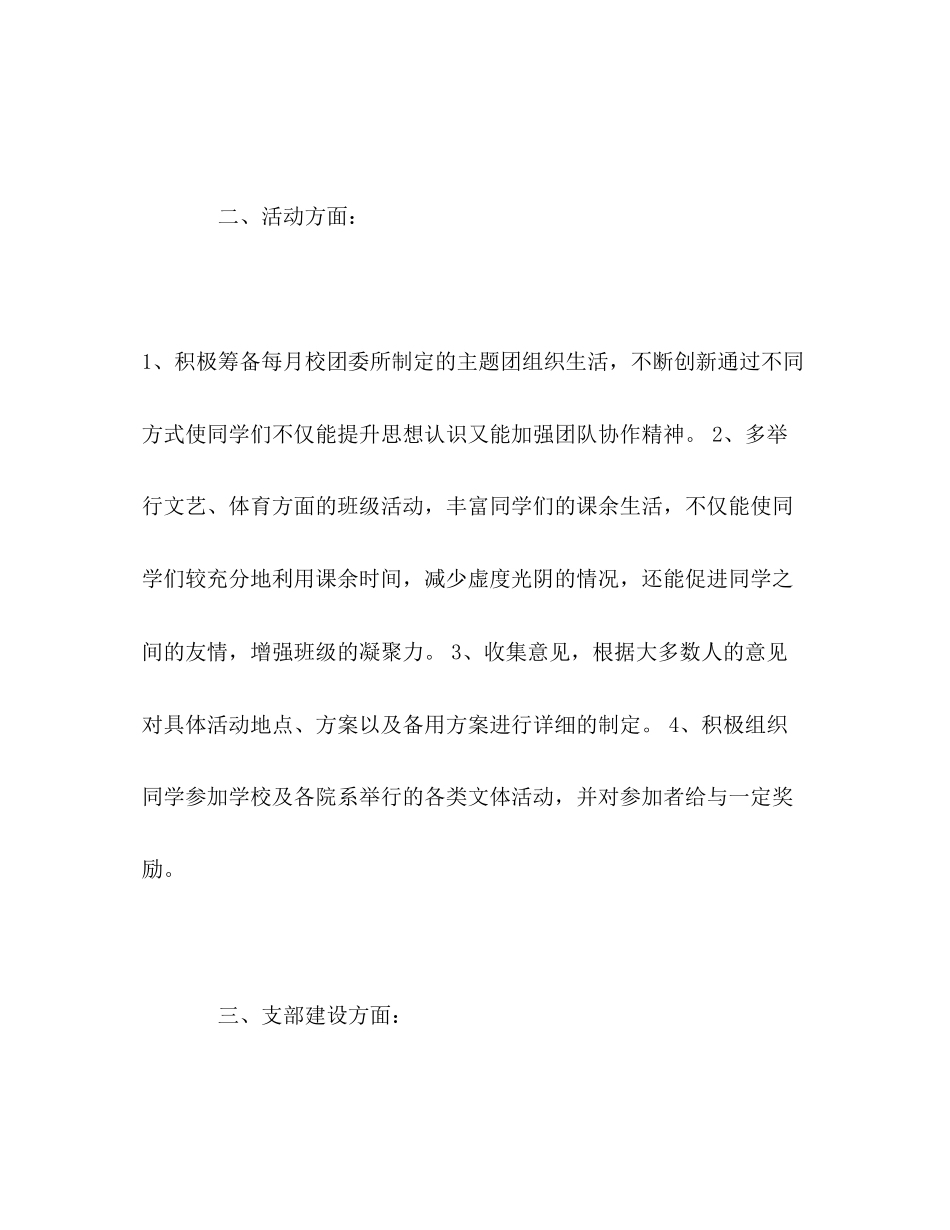 二、活动方面：

1、积极筹备每月校团委所制定的主题团组织生活，不断创新通过不同方式使同学们不仅能提升思想认识又能加强团队协作精神。 2、多举行文艺、体育方面的班级活动，丰富同学们的课余生活，不仅能使同学们较充分地利用课余时间，减少虚度光阴的情况，还能促进同学之间的友情，增强班级的凝聚力。 3、收集意见，根据大多数人的意见对具体活动地点、方案以及备用方案进行详细的制定。 4、积极组织同学参加学校及各院系举行的各类文体活动，并对参加者给与一定奖励。

三、支部建设方面：